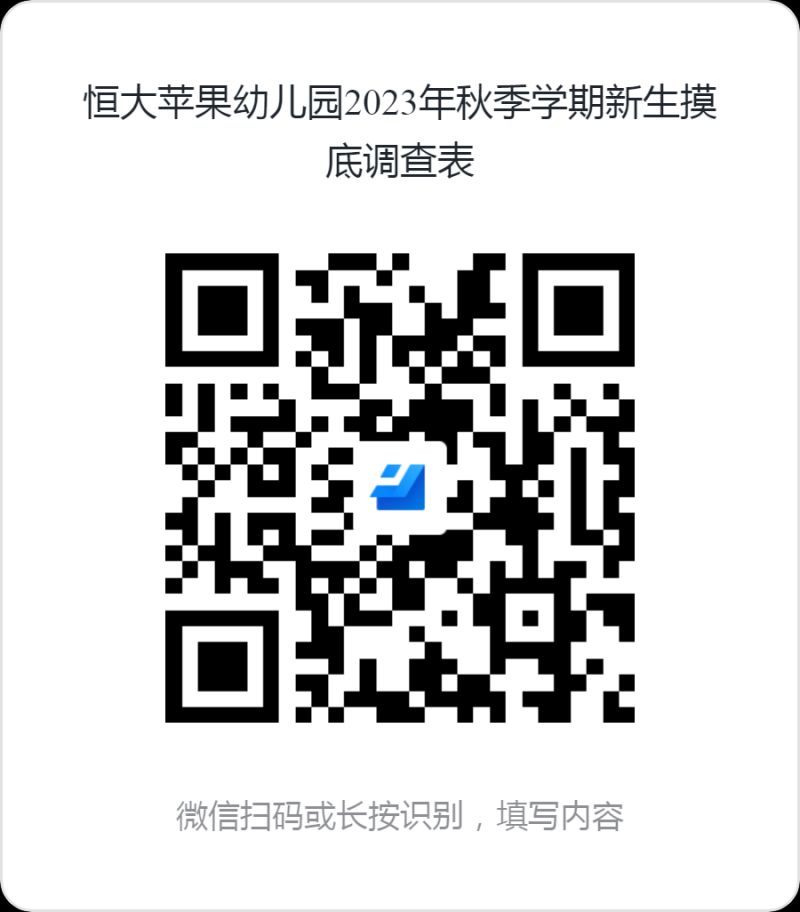 恒大苹果幼儿园2023年秋季学期新生摸底调查表

微信扫码或长按识别，填写内容